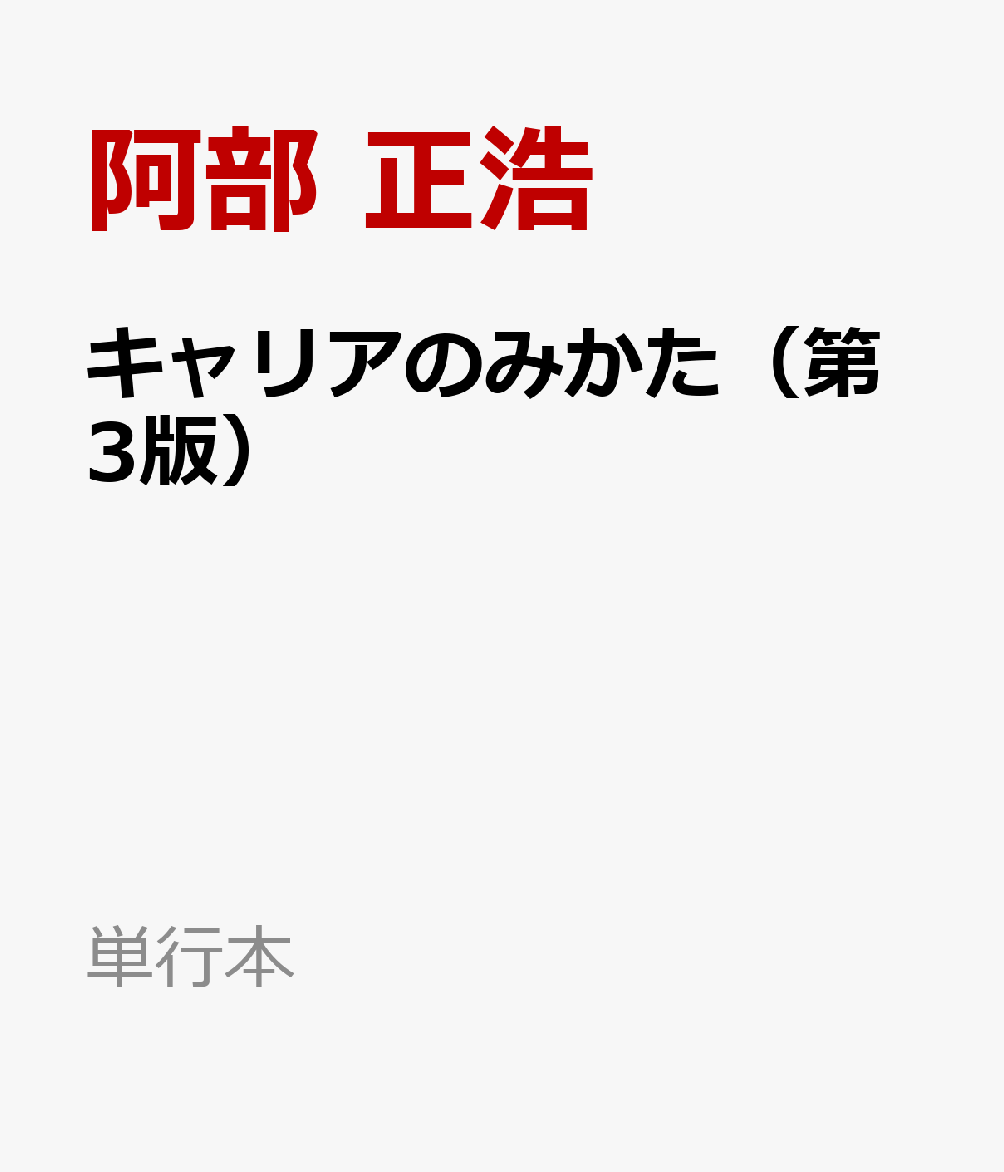 阿部 正浩

キャリアのみかた（第3版）

単行本